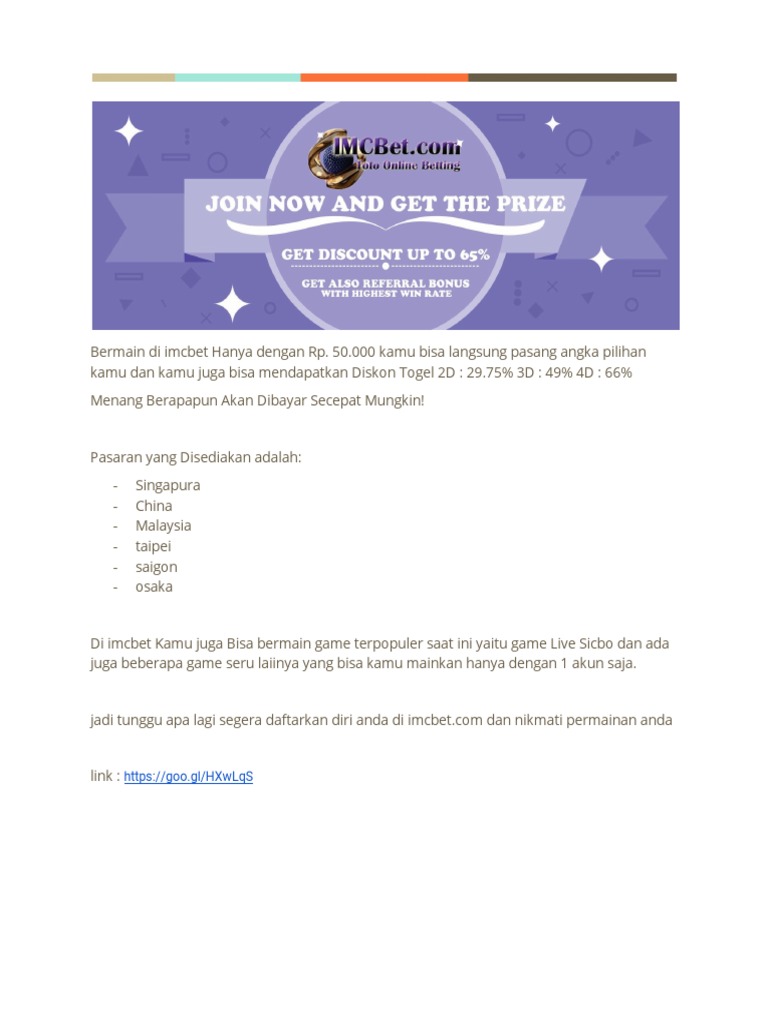 IMCBet.com
Toto Online Betting

JOIN NOW AND GET THE PRIZE

GET DISCOUNT UP TO 65%

GET ALSO REFERRAL BONUS WITH HIGHEST WIN RATE

Bermain di imcbet Hanya dengan Rp. 50.000 kamu bisa langsung pasang angka pilihan kamu dan kamu juga bisa mendapatkan Diskon Togel 2D : 29.75% 3D : 49% 4D : 66%

Menang Berapapun Akan Dibayar Secepat Mungkin!

Pasaran yang Disediakan adalah:

- Singapura
- China
- Malaysia
- taipei
- saigon
- osaka

Di imcbet Kamu juga Bisa bermain game terpopuler saat ini yaitu game Live Sicbo dan ada juga beberapa game seru laiinya yang bisa kamu mainkan hanya dengan 1 akun saja.

jadi tunggu apa lagi segera daftarkan diri anda di imcbet.com dan nikmati permainan anda

link : https://goo.gl/HXwLqS